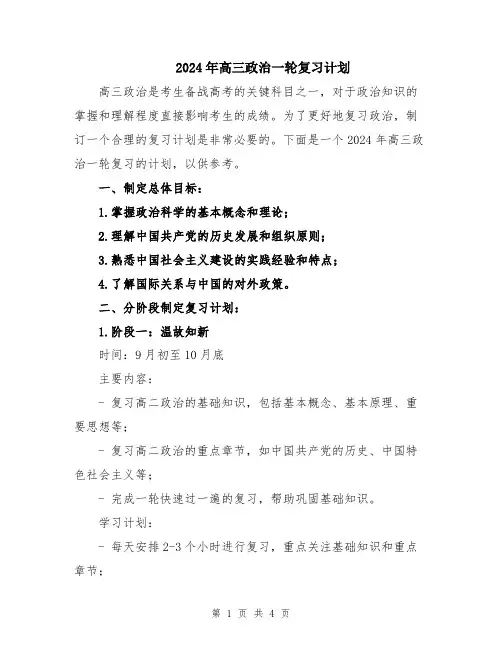 2024年高三政治一轮复习计划

高三政治是考生备战高考的关键科目之一，对于政治知识的掌握和理解程度直接影响考生的成绩。为了更好地复习政治，制订一个合理的复习计划是非常必要的。下面是一个2024年高三政治一轮复习的计划，以供参考。

一、制定总体目标：

1.掌握政治科学的基本概念和理论；

2.理解中国共产党的历史发展和组织原则；

3.熟悉中国社会主义建设的实践经验和特点；

4.了解国际关系与中国的对外政策。

二、分阶段制定复习计划：

1.阶段一：温故知新

时间：9月初至10月底

主要内容：

- 复习高二政治的基础知识，包括基本概念、基本原理、重要思想等；

- 复习高二政治的重点章节，如中国共产党的历史、中国特色社会主义等；

- 完成一轮快速过一遍的复习，帮助巩固基础知识。

学习计划：

- 每天安排2-3个小时进行复习，重点关注基础知识和重点章节；

第 1 页 共 4 页